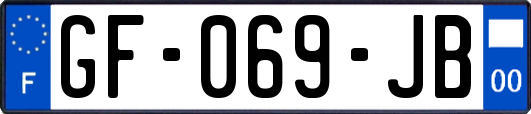 F
GF-069-JB
00